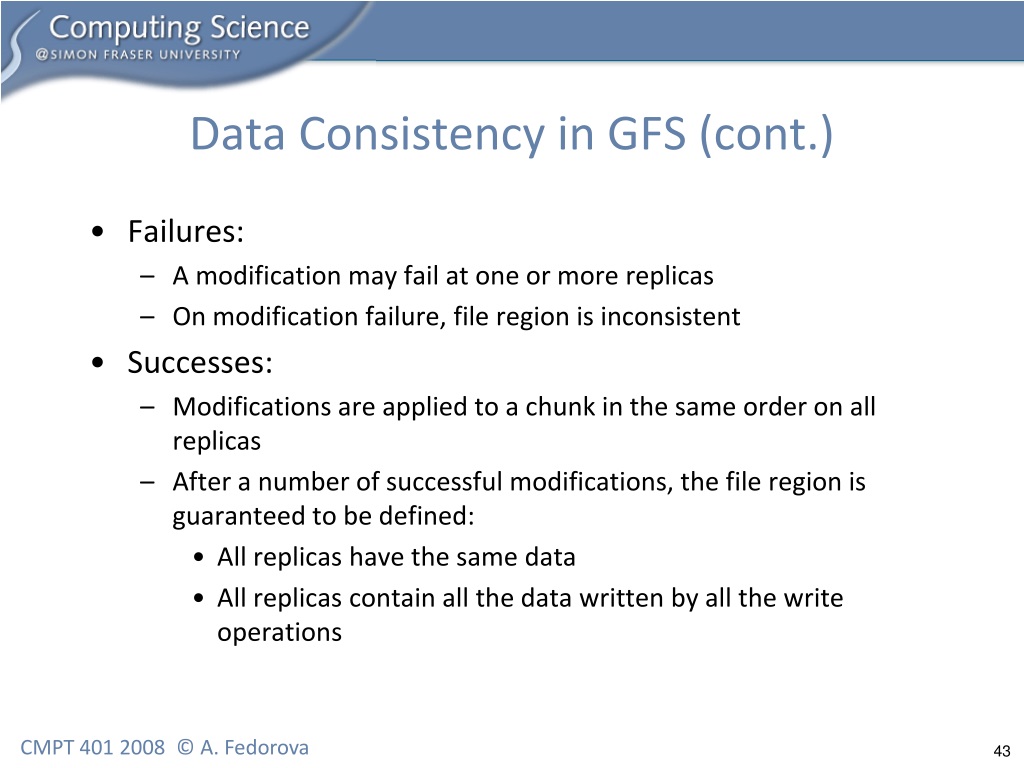 Computing Science
@SIMON FRASER UNIVERSITY

Data Consistency in GFS (cont.)

• Failures:
– A modification may fail at one or more replicas
– On modification failure, file region is inconsistent
• Successes:
– Modifications are applied to a chunk in the same order on all replicas
– After a number of successful modifications, the file region is guaranteed to be defined:
• All replicas have the same data
• All replicas contain all the data written by all the write operations

CMPT 401 2008 © A. Fedorova

43